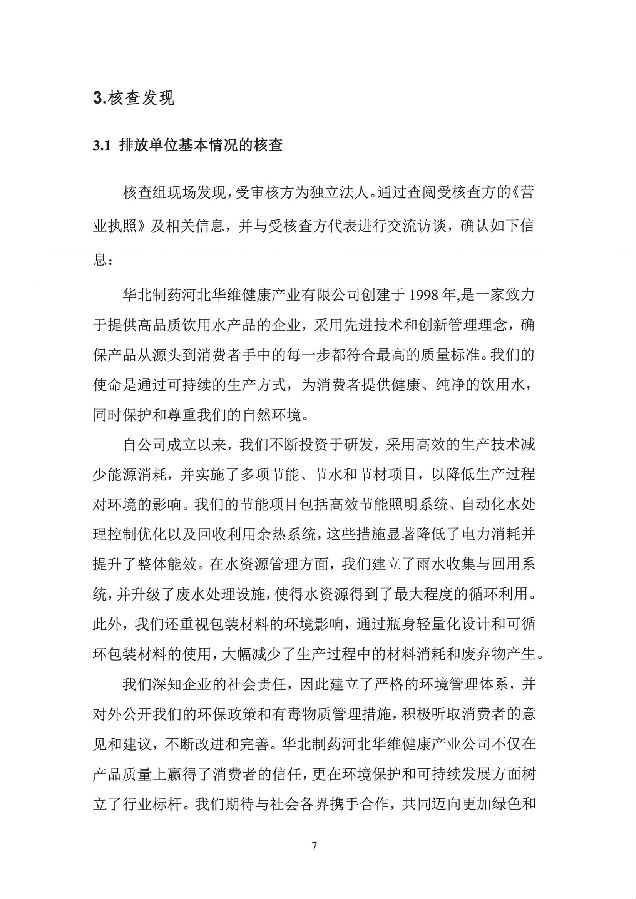 3.核查发现

3.1 排放单位基本情况的核查

核查组现场发现，受审核方为独立法人。通过查阅受核查方的《营业执照》及相关信息，并与受核查方代表进行交流访谈，确认如下信息：

华北制药河北华维健康产业有限公司创建于1998年，是一家致力于提供高品质饮用水产品的企业，采用先进技术和创新管理理念，确保产品从源头到消费者手中的每一步都符合最高的质量标准。我们的使命是通过可持续的生产方式，为消费者提供健康、纯净的饮用水，同时保护和尊重我们的自然环境。

自公司成立以来，我们不断投资于研发，采用高效的生产技术减少能源消耗，并实施了多项节能、节水和节材项目，以降低生产过程对环境的影响。我们的节能项目包括高效节能照明系统、自动化水处理控制优化以及回收利用余热系统，这些措施显著降低了电力消耗并提升了整体能效。在水资源管理方面，我们建立了雨水收集与回用系统，并升级了废水处理设施，使得水资源得到了最大程度的循环利用。此外，我们还重视包装材料的环境影响，通过瓶身轻量化设计和可循环包装材料的使用，大幅减少了生产过程中的材料消耗和废弃物产生。

我们深知企业的社会责任，因此建立了严格的环境管理体系，并对外公开我们的环保政策和有毒物质管理措施，积极听取消费者的意见和建议，不断改进和完善。华北制药河北华维健康产业公司不仅在产品质量上赢得了消费者的信任，更在环境保护和可持续发展方面树立了行业标杆。我们期待与社会各界携手合作，共同迈向更加绿色和

7